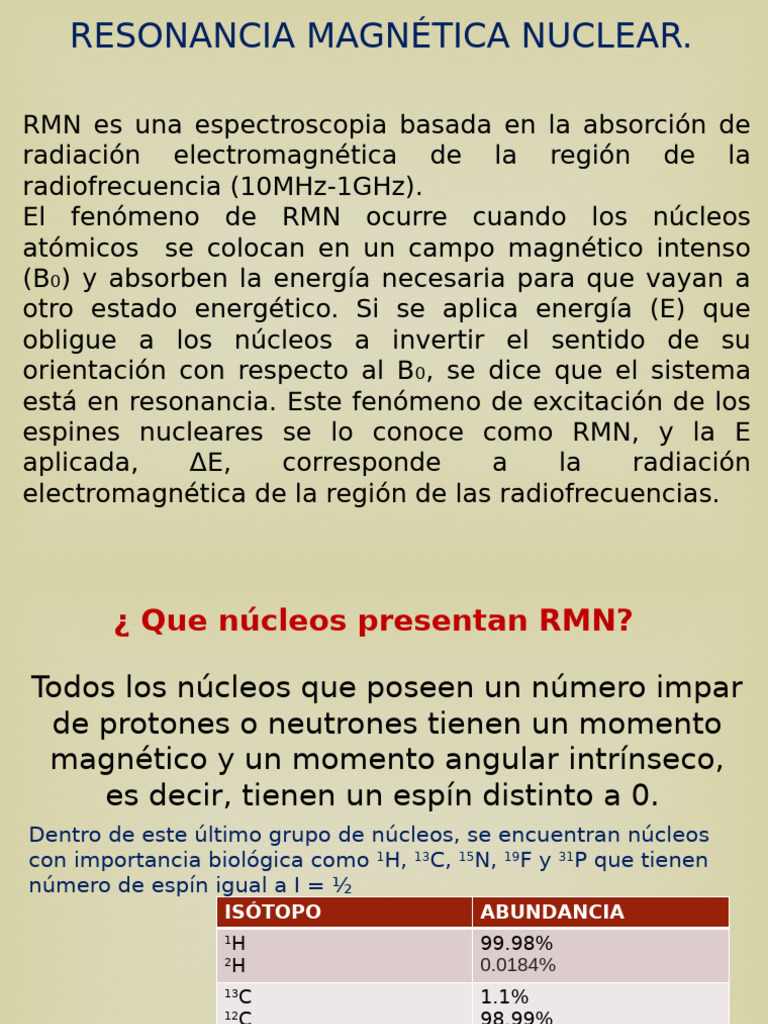 RESONANCIA MAGNÉTICA NUCLEAR.

RMN es una espectroscopia basada en la absorción de radiación electromagnética de la región de la radiofrecuencia (10MHz-1GHz).
El fenómeno de RMN ocurre cuando los núcleos atómicos se colocan en un campo magnético intenso ($B_0$) y absorben la energía necesaria para que vayan a otro estado energético. Si se aplica energía (E) que obligue a los núcleos a invertir el sentido de su orientación con respecto al $B_0$, se dice que el sistema está en resonancia. Este fenómeno de excitación de los espines nucleares se lo conoce como RMN, y la E aplicada, ΔE, corresponde a la radiación electromagnética de la región de las radiofrecuencias.

¿ Que núcleos presentan RMN?

Todos los núcleos que poseen un número impar de protones o neutrones tienen un momento magnético y un momento angular intrínseco, es decir, tienen un espín distinto a 0.

Dentro de este último grupo de núcleos, se encuentran núcleos con importancia biológica como $^1H$, $^{13}C$, $^{15}N$, $^{19}F$ y $^{31}P$ que tienen número de espín igual a I = ½

| ISÓTOPO | ABUNDANCIA |
|---|---|
| $^1H$ $^2H$ | 99.98% 0.0184% |
| $^{13}C$ $^{12}C$ | 1.1% 98.99% |